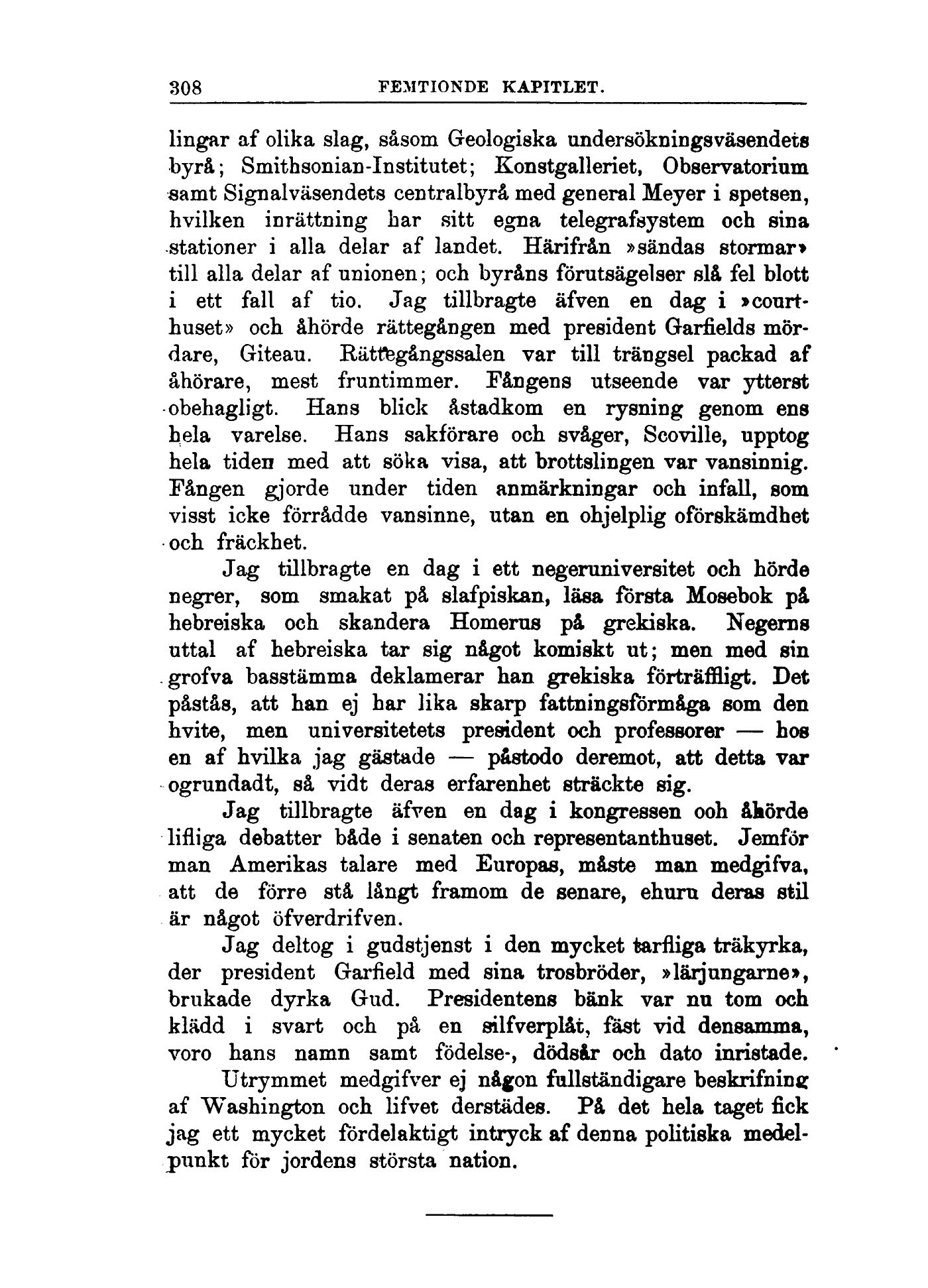 308 FEMTIONDE KAPITLET.

lingar af olika slag, såsom Geologiska undersökningsväsendets byrå; Smithsonian-Institutet; Konstgalleriet, Observatorium samt Signalväsendets centralbyrå med general Meyer i spetsen, hvilken inrättning har sitt egna telegrafsystem och sina stationer i alla delar af landet. Härifrån »sändas stormar» till alla delar af unionen; och byråns förutsägelser slå fel blott i ett fall af tio. Jag tillbragte äfven en dag i »courthuset» och åhörde rättegången med president Garfields mördare, Giteau. Rättegångssalen var till trängsel packad af åhörare, mest fruntimmer. Fångens utseende var ytterst obehagligt. Hans blick åstadkom en rysning genom ens hela varelse. Hans sakförare och svåger, Scoville, upptog hela tiden med att söka visa, att brottslingen var vansinnig. Fången gjorde under tiden anmärkningar och infall, som visst icke förrådde vansinne, utan en ohjelplig oförskämdhet och fräckhet.

Jag tillbragte en dag i ett negeruniversitet och hörde negrer, som smakat på slafpiskan, läsa första Mosebok på hebreiska och skandera Homerus på grekiska. Negerns uttal af hebreiska tar sig något komiskt ut; men med sin grofva basstämma deklamerar han grekiska förträffligt. Det påstås, att han ej har lika skarp fattningsförmåga som den hvite, men universitetets president och professorer — hos en af hvilka jag gästade — påstodo deremot, att detta var ogrundadt, så vidt deras erfarenhet sträckte sig.

Jag tillbragte äfven en dag i kongressen ooh åhörde lifliga debatter både i senaten och representanthuset. Jemför man Amerikas talare med Europas, måste man medgifva, att de förre stå långt framom de senare, ehuru deras stil är något öfverdrifven.

Jag deltog i gudstjenst i den mycket tarfliga träkyrka, der president Garfield med sina trosbröder, »lärjungarne», brukade dyrka Gud. Presidentens bänk var nu tom och klädd i svart och på en silfverplåt, fäst vid densamma, voro hans namn samt födelse-, dödsår och dato inristade.

Utrymmet medgifver ej någon fullständigare beskrifning af Washington och lifvet derstädes. På det hela taget fick jag ett mycket fördelaktigt intryck af denna politiska medelpunkt för jordens största nation.